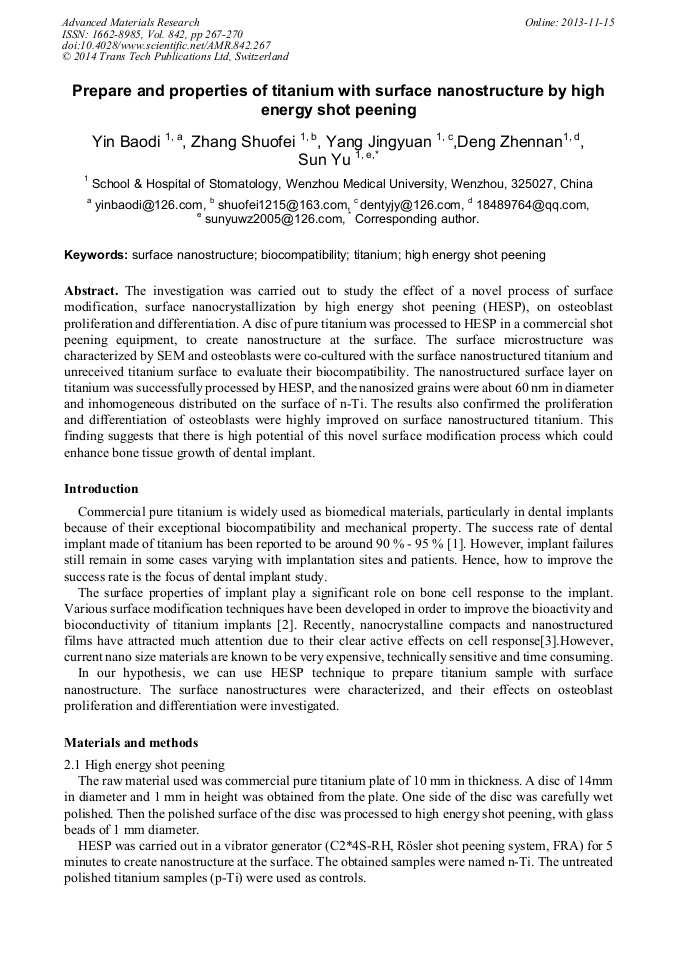 Advanced Materials Research
ISSN: 1662-8985, Vol. 842, pp 267-270
doi:10.4028/www.scientific.net/AMR.842.267
© 2014 Trans Tech Publications Ltd, Switzerland

Online: 2013-11-15

Prepare and properties of titanium with surface nanostructure by high energy shot peening

Yin Baodi $^{1, a}$, Zhang Shuofei $^{1, b}$, Yang Jingyuan $^{1, c}$,Deng Zhennan$^{1, d}$, Sun Yu $^{1, e,*}$

$^{1}$ School & Hospital of Stomatology, Wenzhou Medical University, Wenzhou, 325027, China

$^{a}$ yinbaodi@126.com, $^{b}$ shuofei1215@163.com, $^{c}$dentyjy@126.com, $^{d}$ 18489764@qq.com, $^{e}$ sunyuwz2005@126.com, $^{*}$ Corresponding author.

Keywords: surface nanostructure; biocompatibility; titanium; high energy shot peening

Abstract. The investigation was carried out to study the effect of a novel process of surface modification, surface nanocrystallization by high energy shot peening (HESP), on osteoblast proliferation and differentiation. A disc of pure titanium was processed to HESP in a commercial shot peening equipment, to create nanostructure at the surface. The surface microstructure was characterized by SEM and osteoblasts were co-cultured with the surface nanostructured titanium and unreceived titanium surface to evaluate their biocompatibility. The nanostructured surface layer on titanium was successfully processed by HESP, and the nanosized grains were about 60 nm in diameter and inhomogeneous distributed on the surface of n-Ti. The results also confirmed the proliferation and differentiation of osteoblasts were highly improved on surface nanostructured titanium. This finding suggests that there is high potential of this novel surface modification process which could enhance bone tissue growth of dental implant.

Introduction

Commercial pure titanium is widely used as biomedical materials, particularly in dental implants because of their exceptional biocompatibility and mechanical property. The success rate of dental implant made of titanium has been reported to be around 90 % - 95 % [1]. However, implant failures still remain in some cases varying with implantation sites and patients. Hence, how to improve the success rate is the focus of dental implant study.

The surface properties of implant play a significant role on bone cell response to the implant. Various surface modification techniques have been developed in order to improve the bioactivity and bioconductivity of titanium implants [2]. Recently, nanocrystalline compacts and nanostructured films have attracted much attention due to their clear active effects on cell response[3].However, current nano size materials are known to be very expensive, technically sensitive and time consuming.

In our hypothesis, we can use HESP technique to prepare titanium sample with surface nanostructure. The surface nanostructures were characterized, and their effects on osteoblast proliferation and differentiation were investigated.

Materials and methods

2.1 High energy shot peening

The raw material used was commercial pure titanium plate of 10 mm in thickness. A disc of 14mm in diameter and 1 mm in height was obtained from the plate. One side of the disc was carefully wet polished. Then the polished surface of the disc was processed to high energy shot peening, with glass beads of 1 mm diameter.

HESP was carried out in a vibrator generator (C2*4S-RH, Rösler shot peening system, FRA) for 5 minutes to create nanostructure at the surface. The obtained samples were named n-Ti. The untreated polished titanium samples (p-Ti) were used as controls.